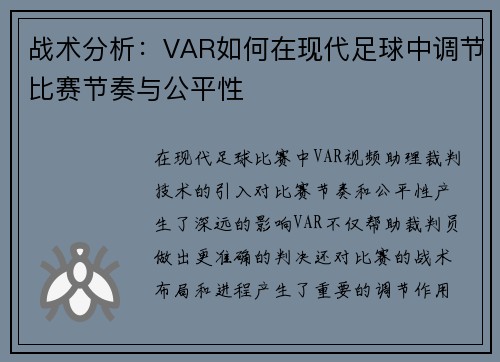 战术分析：VAR如何在现代足球中调节比赛节奏与公平性

在现代足球比赛中VAR视频助理裁判技术的引入对比赛节奏和公平性产生了深远的影响VAR不仅帮助裁判员做出更准确的判决还对比赛的战术布局和进程产生了重要的调节作用